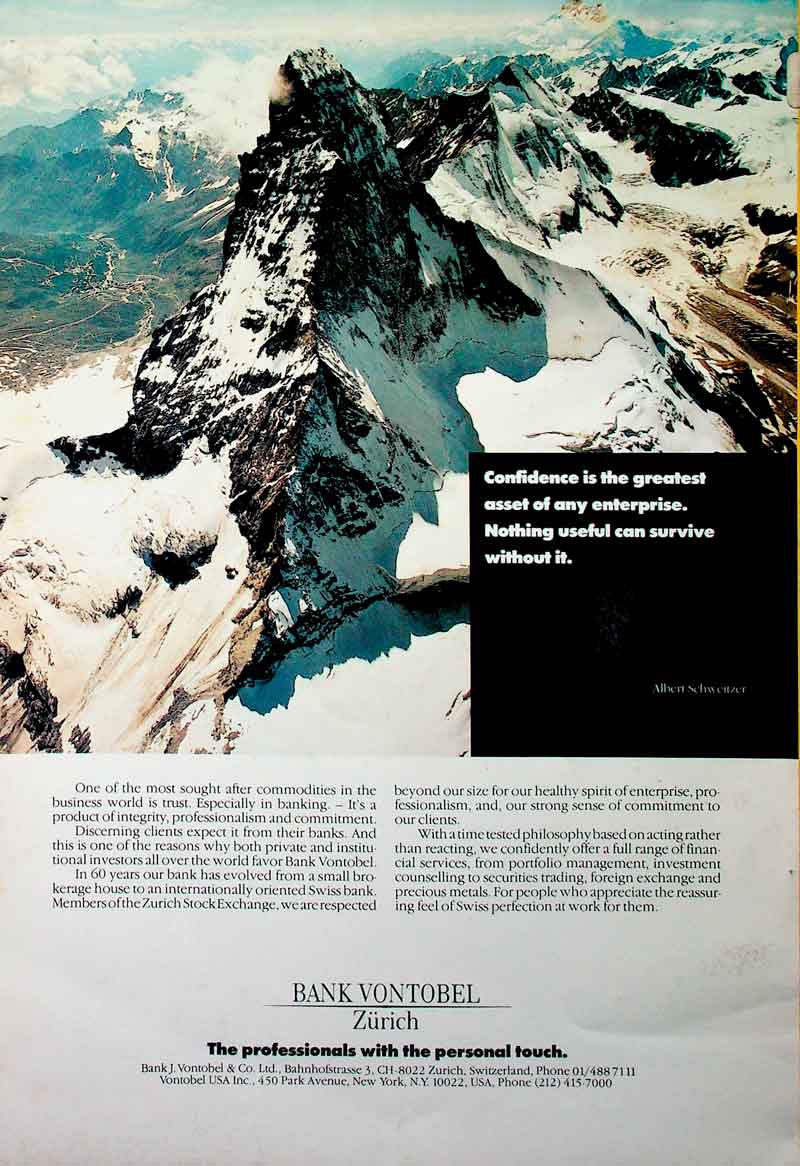 Confidence is the greatest asset of any enterprise. Nothing useful can survive without it.

Albert Schweitzer

One of the most sought after commodities in the business world is trust. Especially in banking. – It's a product of integrity, professionalism and commitment.
Discerning clients expect it from their banks. And this is one of the reasons why both private and institutional investors all over the world favor Bank Vontobel.
In 60 years our bank has evolved from a small brokerage house to an internationally oriented Swiss bank. Members of the Zurich Stock Exchange, we are respected beyond our size for our healthy spirit of enterprise, professionalism, and, our strong sense of commitment to our clients.
With a time tested philosophy based on acting rather than reacting, we confidently offer a full range of financial services, from portfolio management, investment counselling to securities trading, foreign exchange and precious metals. For people who appreciate the reassuring feel of Swiss perfection at work for them.

BANK VONTOBEL
Zürich

The professionals with the personal touch.
Bank J. Vontobel & Co. Ltd., Bahnhofstrasse 3, CH-8022 Zurich, Switzerland, Phone 01/488 7111
Vontobel USA Inc., 450 Park Avenue, New York, N.Y. 10022, USA, Phone (212) 415-7000